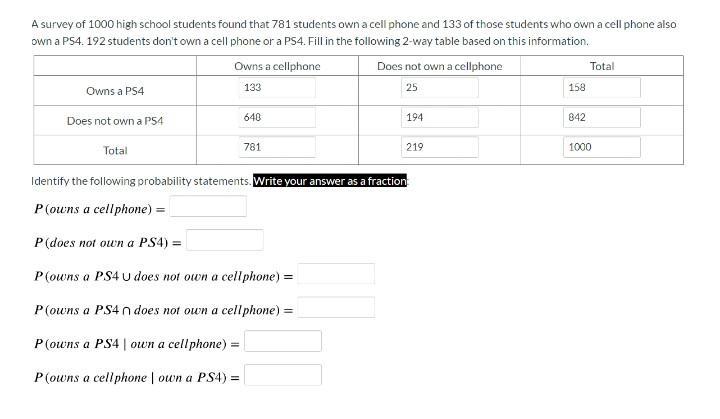 A survey of 1000 high school students found that 781 students own a cell phone and 133 of those students who own a cell phone also own a PS4. 192 students don't own a cell phone or a PS4. Fill in the following 2-way table based on this information.

| | Owns a cellphone | Does not own a cellphone | Total |
|---|---|---|---|
| Owns a PS4 | 133 | 25 | 158 |
| Does not own a PS4 | 648 | 194 | 842 |
| Total | 781 | 219 | 1000 |

Identify the following probability statements. Write your answer as a fraction

$P(owns\ a\ cellphone) =$

$P(does\ not\ own\ a\ PS4) =$

$P(owns\ a\ PS4 \cup does\ not\ own\ a\ cellphone) =$

$P(owns\ a\ PS4 \cap does\ not\ own\ a\ cellphone) =$

$P(owns\ a\ PS4 \mid own\ a\ cellphone) =$

$P(owns\ a\ cellphone \mid own\ a\ PS4) =$